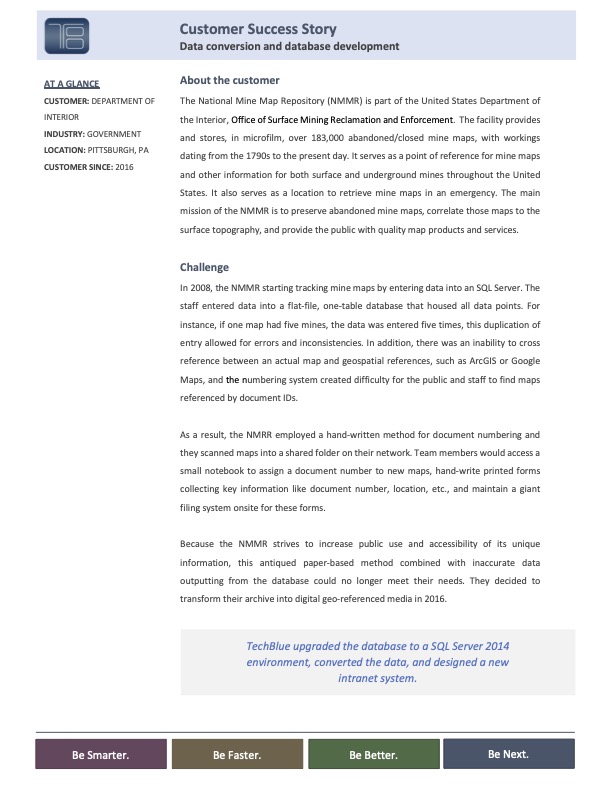 Customer Success Story
Data conversion and database development

AT A GLANCE
CUSTOMER: DEPARTMENT OF INTERIOR
INDUSTRY: GOVERNMENT
LOCATION: PITTSBURGH, PA
CUSTOMER SINCE: 2016

About the customer
The National Mine Map Repository (NMMR) is part of the United States Department of the Interior, Office of Surface Mining Reclamation and Enforcement. The facility provides and stores, in microfilm, over 183,000 abandoned/closed mine maps, with workings dating from the 1790s to the present day. It serves as a point of reference for mine maps and other information for both surface and underground mines throughout the United States. It also serves as a location to retrieve mine maps in an emergency. The main mission of the NMMR is to preserve abandoned mine maps, correlate those maps to the surface topography, and provide the public with quality map products and services.

Challenge
In 2008, the NMMR starting tracking mine maps by entering data into an SQL Server. The staff entered data into a flat-file, one-table database that housed all data points. For instance, if one map had five mines, the data was entered five times, this duplication of entry allowed for errors and inconsistencies. In addition, there was an inability to cross reference between an actual map and geospatial references, such as ArcGIS or Google Maps, and the numbering system created difficulty for the public and staff to find maps referenced by document IDs.

As a result, the NMRR employed a hand-written method for document numbering and they scanned maps into a shared folder on their network. Team members would access a small notebook to assign a document number to new maps, hand-write printed forms collecting key information like document number, location, etc., and maintain a giant filing system onsite for these forms.

Because the NMMR strives to increase public use and accessibility of its unique information, this antiqued paper-based method combined with inaccurate data outputting from the database could no longer meet their needs. They decided to transform their archive into digital geo-referenced media in 2016.

TechBlue upgraded the database to a SQL Server 2014 environment, converted the data, and designed a new intranet system.

Be Smarter. Be Faster. Be Better. Be Next.